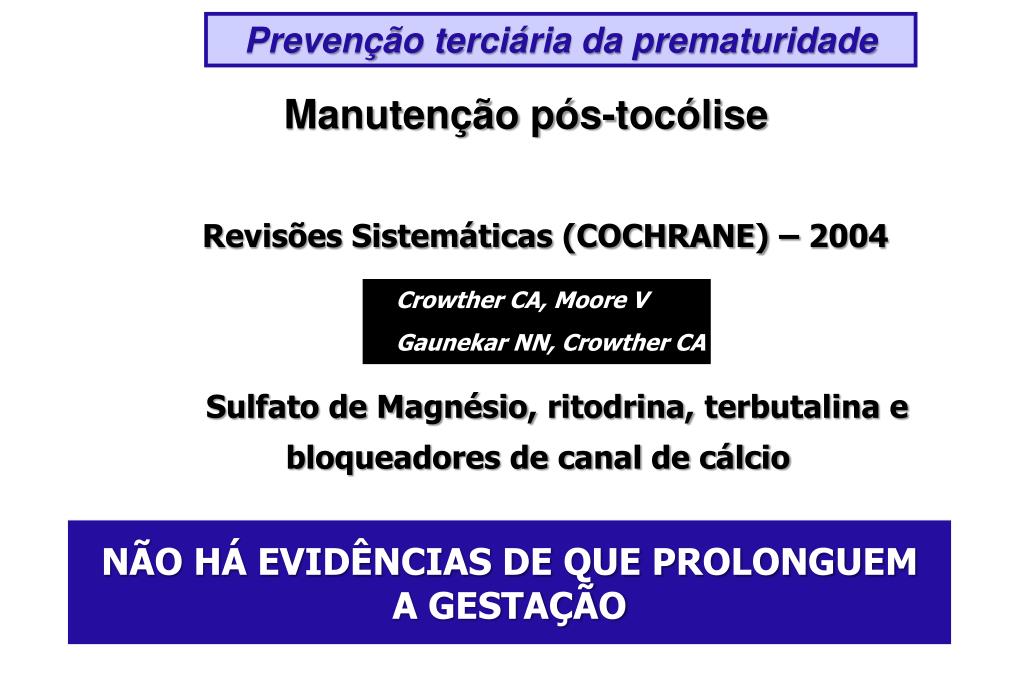 Prevenção terciária da prematuridade

Manutenção pós-tocólise

Revisões Sistemáticas (COCHRANE) – 2004

Crowther CA, Moore V
Gaunekar NN, Crowther CA

Sulfato de Magnésio, ritodrina, terbutalina e bloqueadores de canal de cálcio

NÃO HÁ EVIDÊNCIAS DE QUE PROLONGUEM A GESTAÇÃO